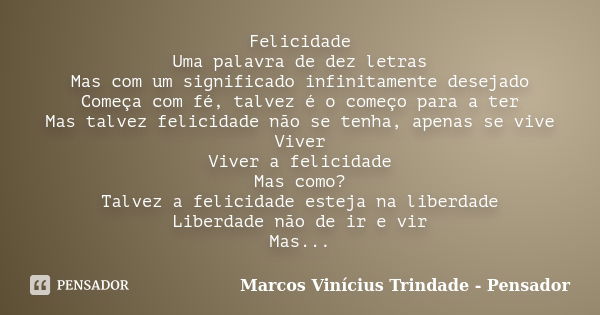 Felicidade
Uma palavra de dez letras
Mas com um significado infinitamente desejado
Começa com fé, talvez é o começo para a ter
Mas talvez felicidade não se tenha, apenas se vive
Viver
Viver a felicidade
Mas como?
Talvez a felicidade esteja na liberdade
Liberdade não de ir e vir
Mas...

PENSADOR

Marcos Vinícius Trindade - Pensador